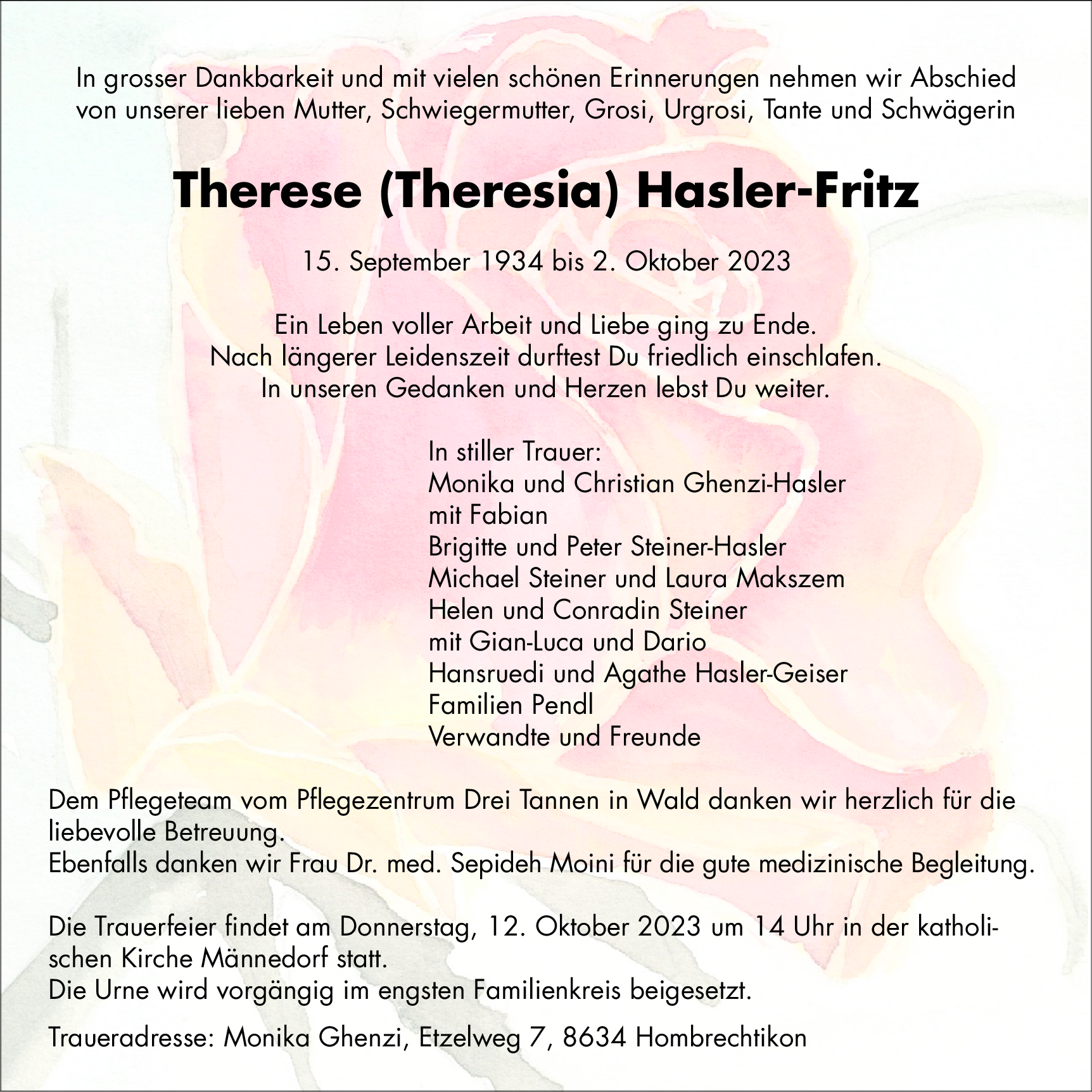 In grosser Dankbarkeit und mit vielen schönen Erinnerungen nehmen wir Abschied von unserer lieben Mutter, Schwiegermutter, Grosi, Urgrosi, Tante und Schwägerin

Therese (Theresia) Hasler-Fritz

15. September 1934 bis 2. Oktober 2023

Ein Leben voller Arbeit und Liebe ging zu Ende.
Nach längerer Leidenszeit durftest Du friedlich einschlafen.
In unseren Gedanken und Herzen lebst Du weiter.

In stiller Trauer:
Monika und Christian Ghenzi-Hasler
mit Fabian
Brigitte und Peter Steiner-Hasler
Michael Steiner und Laura Makszem
Helen und Conradin Steiner
mit Gian-Luca und Dario
Hansruedi und Agathe Hasler-Geiser
Familien Pendl
Verwandte und Freunde

Dem Pflegeteam vom Pflegezentrum Drei Tannen in Wald danken wir herzlich für die liebevolle Betreuung.
Ebenfalls danken wir Frau Dr. med. Sepideh Moini für die gute medizinische Begleitung.

Die Trauerfeier findet am Donnerstag, 12. Oktober 2023 um 14 Uhr in der katholischen Kirche Männedorf statt.
Die Urne wird vorgängig im engsten Familienkreis beigesetzt.

Traueradresse: Monika Ghenzi, Etzelweg 7, 8634 Hombrechtikon